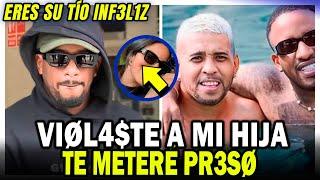 ERES SU TÍO INF3L1Z

VIØL4$TE A MI HIJA
TE METERE PR3SØ